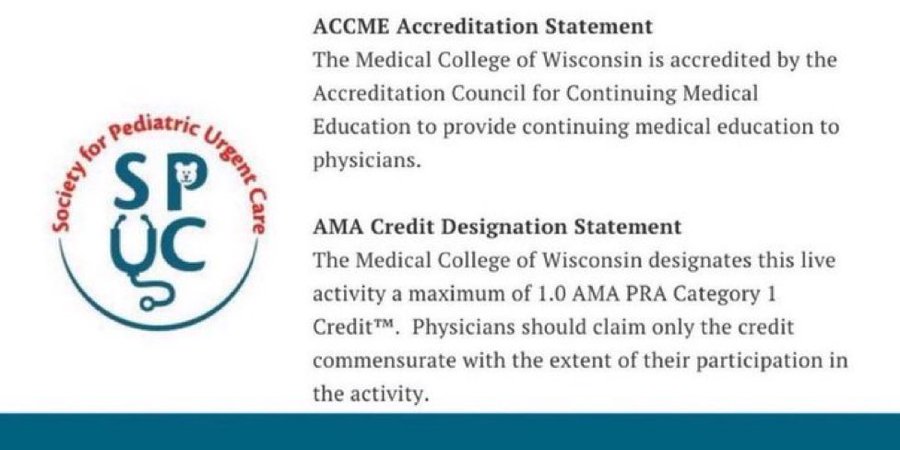 Society for Pediatric Urgent Care

SP
UC

ACCME Accreditation Statement

The Medical College of Wisconsin is accredited by the Accreditation Council for Continuing Medical Education to provide continuing medical education to physicians.

AMA Credit Designation Statement

The Medical College of Wisconsin designates this live activity a maximum of 1.0 AMA PRA Category 1 Credit™. Physicians should claim only the credit commensurate with the extent of their participation in the activity.